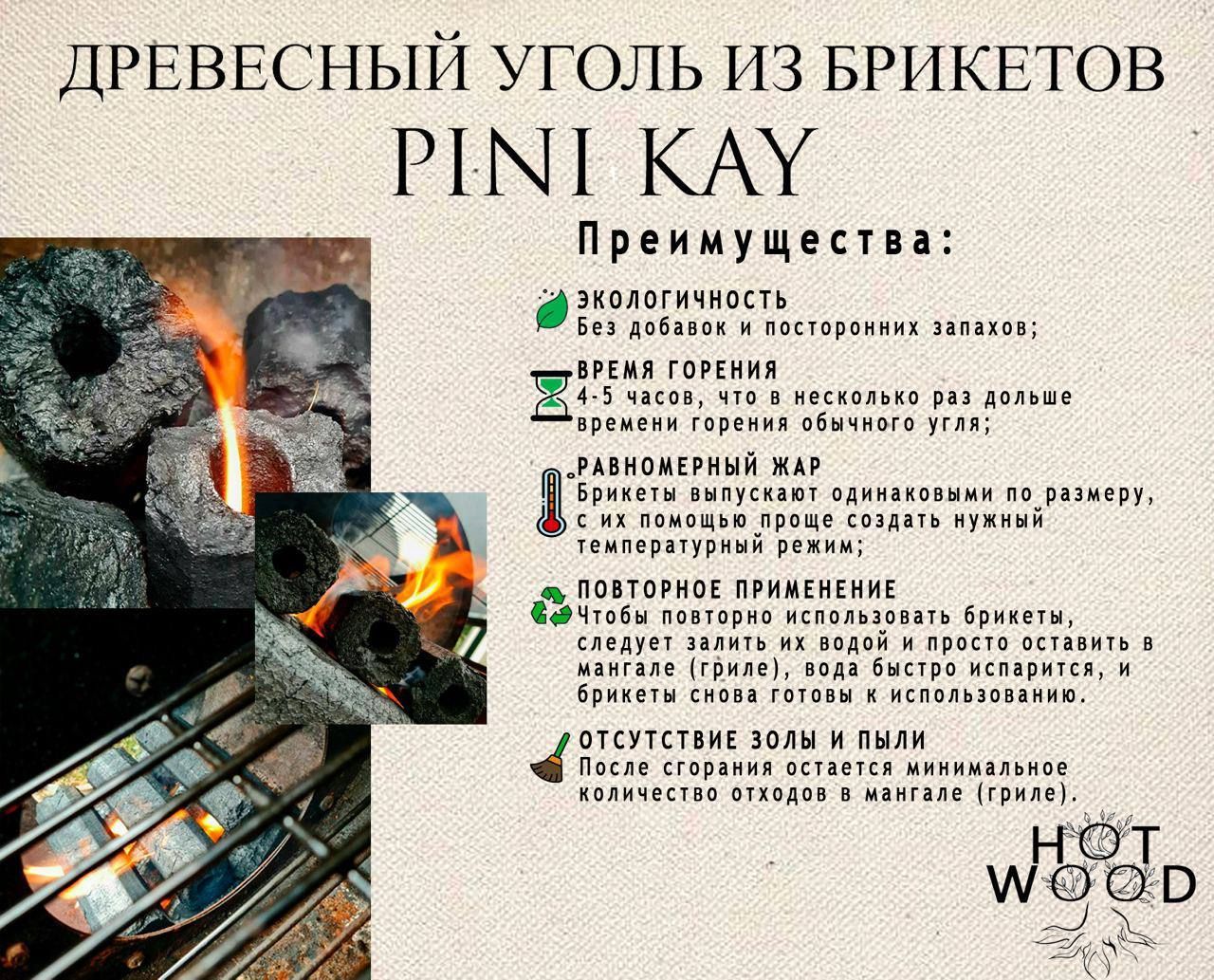 ДРЕВЕСНЫЙ УГОЛЬ ИЗ БРИКЕТОВ
PINI KAY

Преимущества:

ЭКОЛОГИЧНОСТЬ
Без добавок и посторонних запахов;

ВРЕМЯ ГОРЕНИЯ
4-5 часов, что в несколько раз дольше времени горения обычного угля;

РАВНОМЕРНЫЙ ЖАР
Брикеты выпускают одинаковыми по размеру, с их помощью проще создать нужный температурный режим;

ПОВТОРНОЕ ПРИМЕНЕНИЕ
Чтобы повторно использовать брикеты, следует залить их водой и просто оставить в мангале (гриле), вода быстро испарится, и брикеты снова готовы к использованию.

ОТСУТСТВИЕ ЗОЛЫ И ПЫЛИ
После сгорания остается минимальное количество отходов в мангале (гриле).

HOT
WOOD